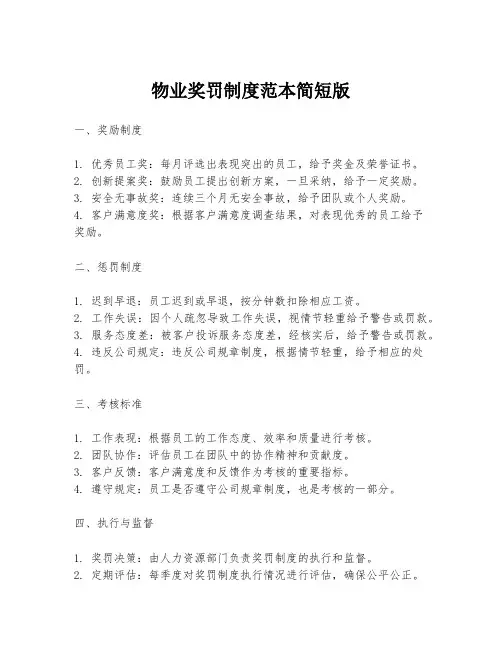 物业奖罚制度范本简短版

一、奖励制度

1. 优秀员工奖：每月评选出表现突出的员工，给予奖金及荣誉证书。
2. 创新提案奖：鼓励员工提出创新方案，一旦采纳，给予一定奖励。
3. 安全无事故奖：连续三个月无安全事故，给予团队或个人奖励。
4. 客户满意度奖：根据客户满意度调查结果，对表现优秀的员工给予奖励。

二、惩罚制度

1. 迟到早退：员工迟到或早退，按分钟数扣除相应工资。
2. 工作失误：因个人疏忽导致工作失误，视情节轻重给予警告或罚款。
3. 服务态度差：被客户投诉服务态度差，经核实后，给予警告或罚款。
4. 违反公司规定：违反公司规章制度，根据情节轻重，给予相应的处罚。

三、考核标准

1. 工作表现：根据员工的工作态度、效率和质量进行考核。
2. 团队协作：评估员工在团队中的协作精神和贡献度。
3. 客户反馈：客户满意度和反馈作为考核的重要指标。
4. 遵守规定：员工是否遵守公司规章制度，也是考核的一部分。

四、执行与监督

1. 奖罚决策：由人力资源部门负责奖罚制度的执行和监督。
2. 定期评估：每季度对奖罚制度执行情况进行评估，确保公平公正。